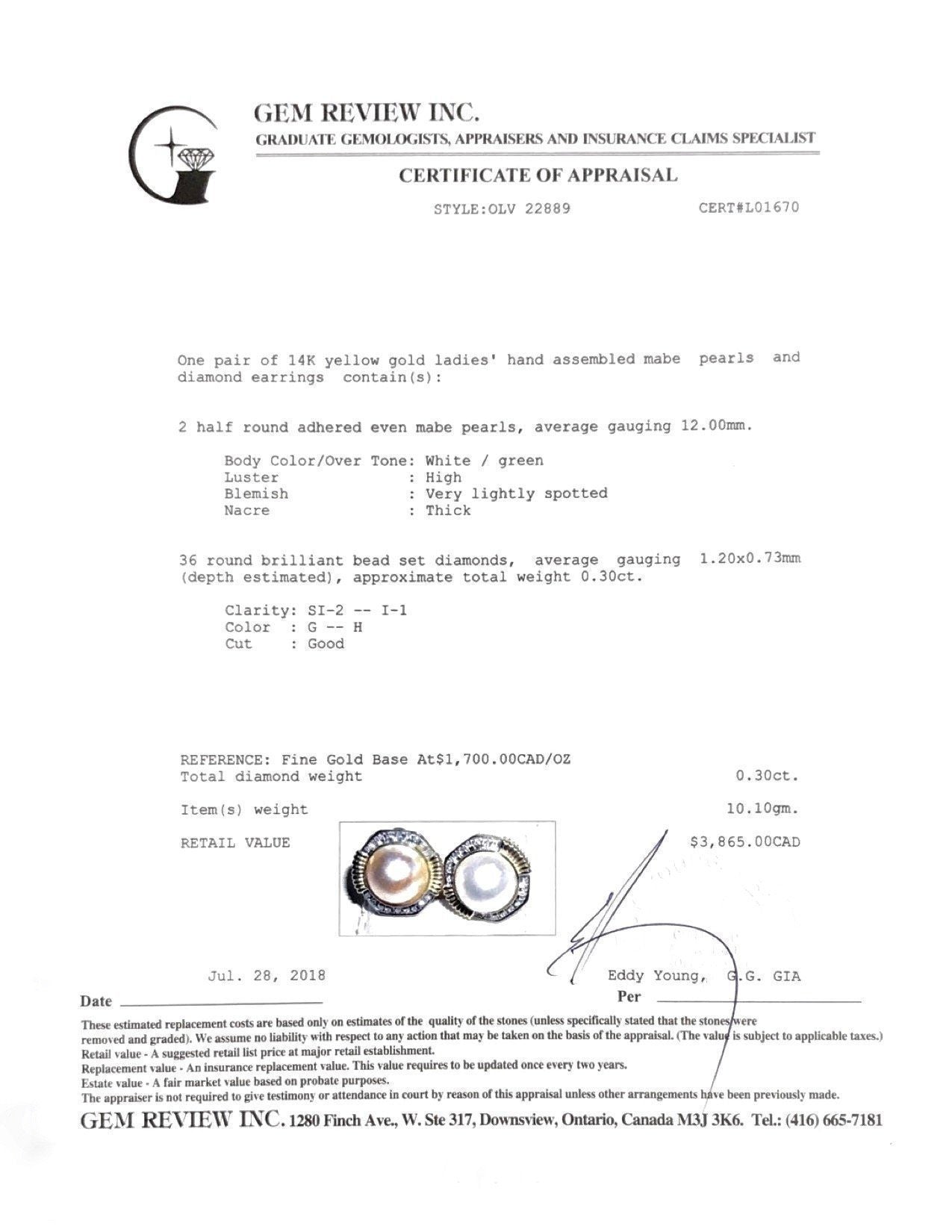 GEM REVIEW INC.
GRADUATE GEMOLOGISTS, APPRAISERS AND INSURANCE CLAIMS SPECIALIST

CERTIFICATE OF APPRAISAL

STYLE:OLV 22889 CERT#L01670

One pair of 14K yellow gold ladies' hand assembled mabe pearls and diamond earrings contain(s):

2 half round adhered even mabe pearls, average gauging 12.00mm.

Body Color/Over Tone: White / green
Luster : High
Blemish : Very lightly spotted
Nacre : Thick

36 round brilliant bead set diamonds, average gauging 1.20x0.73mm (depth estimated), approximate total weight 0.30ct.

Clarity: SI-2 -- I-1
Color : G -- H
Cut : Good

REFERENCE: Fine Gold Base At$1,700.00CAD/OZ
Total diamond weight 0.30ct.

Item(s) weight 10.10gm.

RETAIL VALUE $3,865.00CAD

Jul. 28, 2018 Eddy Young, G.G. GIA
Date Per

These estimated replacement costs are based only on estimates of the quality of the stones (unless specifically stated that the stones were removed and graded). We assume no liability with respect to any action that may be taken on the basis of the appraisal. (The value is subject to applicable taxes.)
Retail value - A suggested retail list price at major retail establishment.
Replacement value - An insurance replacement value. This value requires to be updated once every two years.
Estate value - A fair market value based on probate purposes.
The appraiser is not required to give testimony or attendance in court by reason of this appraisal unless other arrangements have been previously made.

GEM REVIEW INC. 1280 Finch Ave., W. Ste 317, Downsview, Ontario, Canada M3J 3K6. Tel.: (416) 665-7181